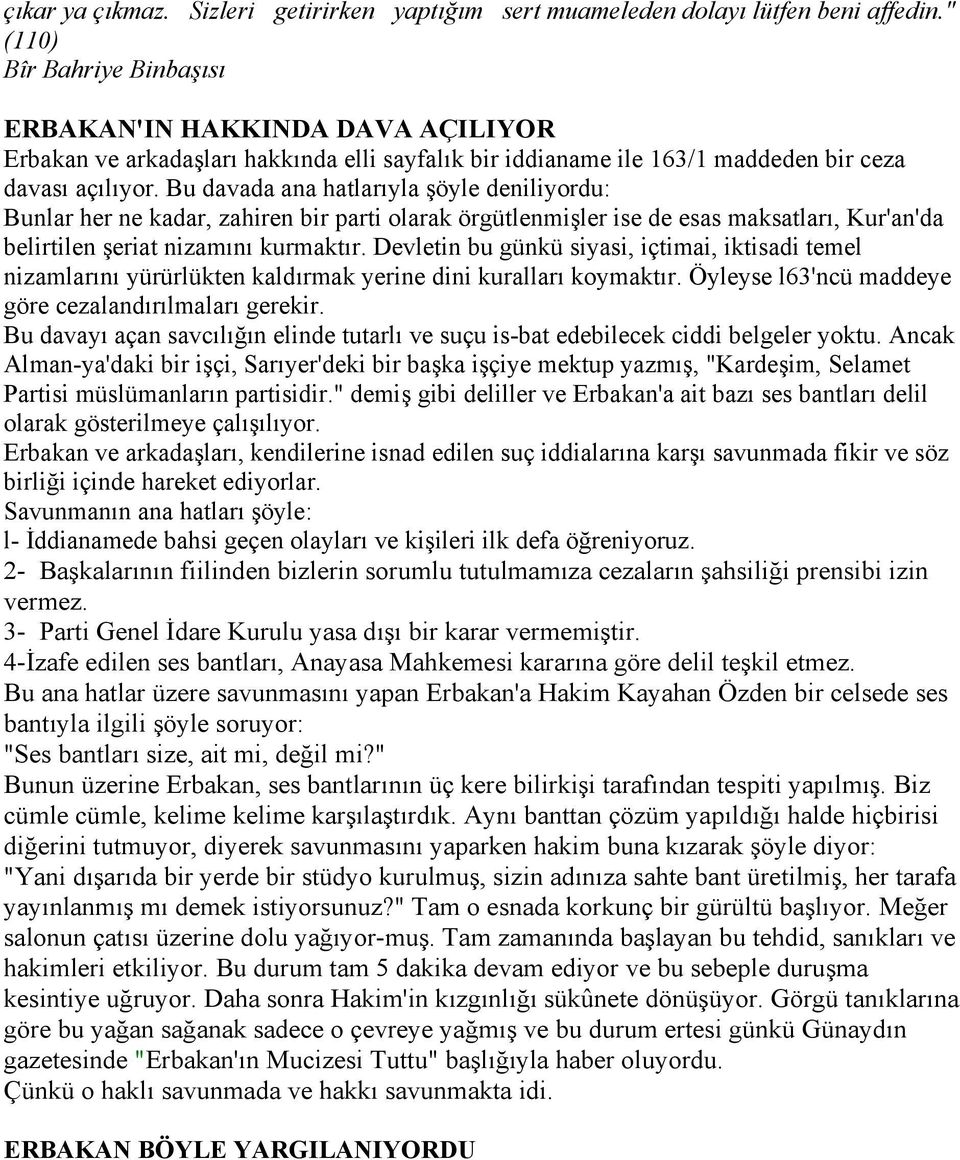 çıkar ya çıkmaz. Sizleri getirirken yaptığım sert muameleden dolayı lütfen beni affedin." (110)
Bîr Bahriye Binbaşısı

ERBAKAN'IN HAKKINDA DAVA AÇILIYOR
Erbakan ve arkadaşları hakkında elli sayfalık bir iddianame ile 163/1 maddeden bir ceza davası açılıyor. Bu davada ana hatlarıyla şöyle deniliyordu:
Bunlar her ne kadar, zahiren bir parti olarak örgütlenmişler ise de esas maksatları, Kur'an'da belirtilen şeriat nizamını kurmaktır. Devletin bu günkü siyasi, içtimai, iktisadi temel nizamlarını yürürlükten kaldırmak yerine dini kuralları koymaktır. Öyleyse l63'ncü maddeye göre cezalandırılmaları gerekir.
Bu davayı açan savcılığın elinde tutarlı ve suçu is-bat edebilecek ciddi belgeler yoktu. Ancak Alman-ya'daki bir işçi, Sarıyer'deki bir başka işçiye mektup yazmış, "Kardeşim, Selamet Partisi müslümanların partisidir." demiş gibi deliller ve Erbakan'a ait bazı ses bantları delil olarak gösterilmeye çalışılıyor.
Erbakan ve arkadaşları, kendilerine isnad edilen suç iddialarına karşı savunmada fikir ve söz birliği içinde hareket ediyorlar.
Savunmanın ana hatları şöyle:
l- İddianamede bahsi geçen olayları ve kişileri ilk defa öğreniyoruz.
2- Başkalarının fiilinden bizlerin sorumlu tutulmamıza cezaların şahsiliği prensibi izin vermez.
3- Parti Genel İdare Kurulu yasa dışı bir karar vermemiştir.
4-İzafe edilen ses bantları, Anayasa Mahkemesi kararına göre delil teşkil etmez.
Bu ana hatlar üzere savunmasını yapan Erbakan'a Hakim Kayahan Özden bir celsede ses bantıyla ilgili şöyle soruyor:
"Ses bantları size, ait mi, değil mi?"
Bunun üzerine Erbakan, ses bantlarının üç kere bilirkişi tarafından tespiti yapılmış. Biz cümle cümle, kelime kelime karşılaştırdık. Aynı banttan çözüm yapıldığı halde hiçbirisi diğerini tutmuyor, diyerek savunmasını yaparken hakim buna kızarak şöyle diyor:
"Yani dışarıda bir yerde bir stüdyo kurulmuş, sizin adınıza sahte bant üretilmiş, her tarafa yayınlanmış mı demek istiyorsunuz?" Tam o esnada korkunç bir gürültü başlıyor. Meğer salonun çatısı üzerine dolu yağıyor-muş. Tam zamanında başlayan bu tehdid, sanıkları ve hakimleri etkiliyor. Bu durum tam 5 dakika devam ediyor ve bu sebeple duruşma kesintiye uğruyor. Daha sonra Hakim'in kızgınlığı sükûnete dönüşüyor. Görgü tanıklarına göre bu yağan sağanak sadece o çevreye yağmış ve bu durum ertesi günkü Günaydın gazetesinde "Erbakan'ın Mucizesi Tuttu" başlığıyla haber oluyordu.
Çünkü o haklı savunmada ve hakkı savunmakta idi.

ERBAKAN BÖYLE YARGILANIYORDU